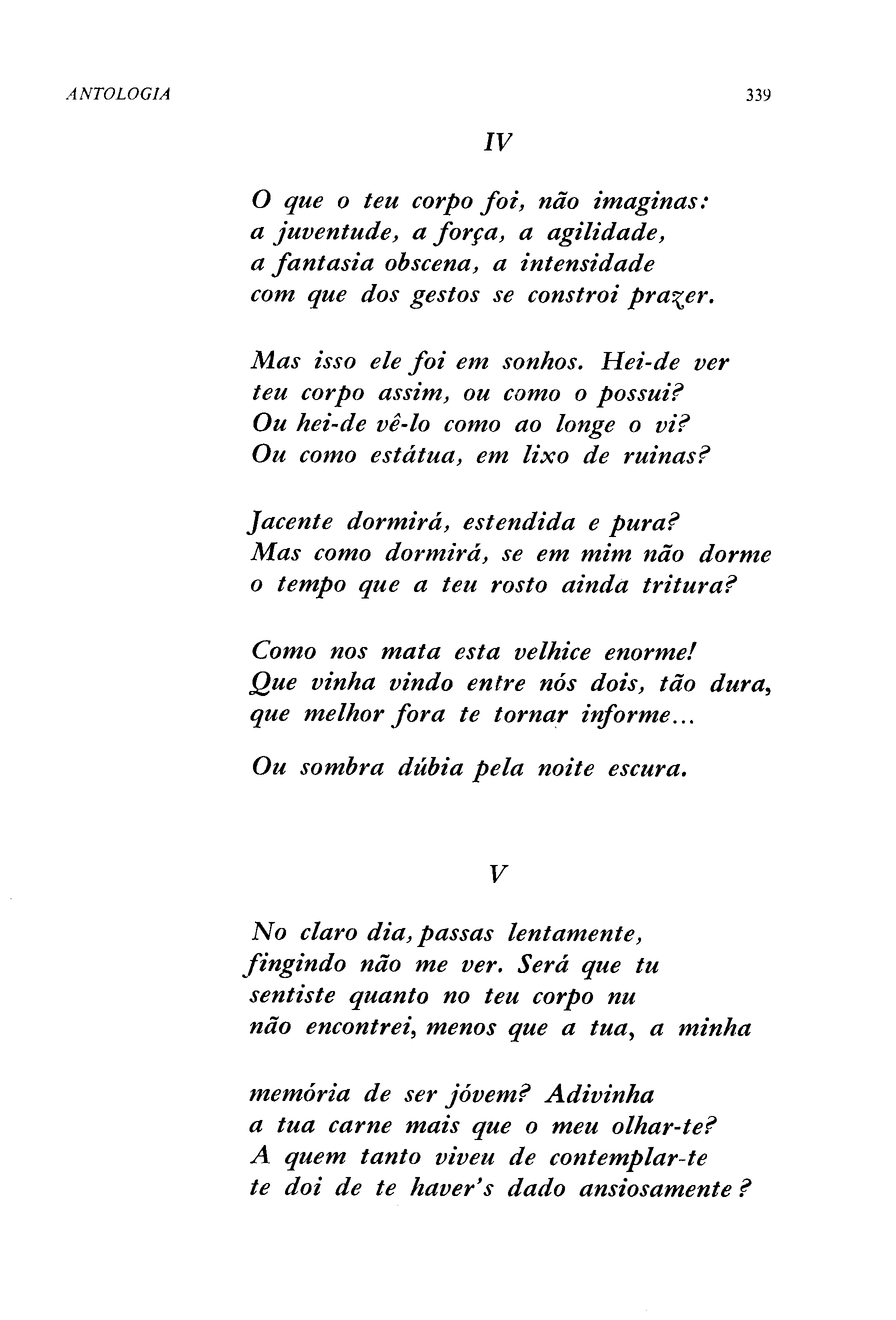 ANTOLOGIA

339

IV

O que o teu corpo foi, não imaginas:
a juventude, a força, a agilidade,
a fantasia obscena, a intensidade
com que dos gestos se constroi prazer.

Mas isso ele foi em sonhos. Hei-de ver
teu corpo assim, ou como o possui?
Ou hei-de vê-lo como ao longe o vi?
Ou como estátua, em lixo de ruinas?

Jacente dormirá, estendida e pura?
Mas como dormirá, se em mim não dorme
o tempo que a teu rosto ainda tritura?

Como nos mata esta velhice enorme!
Que vinha vindo entre nós dois, tão dura,
que melhor fora te tornar informe...

Ou sombra dúbia pela noite escura.

V

No claro dia, passas lentamente,
fingindo não me ver. Será que tu
sentiste quanto no teu corpo nu
não encontrei, menos que a tua, a minha

memória de ser jóvem? Adivinha
a tua carne mais que o meu olhar-te?
A quem tanto viveu de contemplar-te
te doi de te haver's dado ansiosamente?